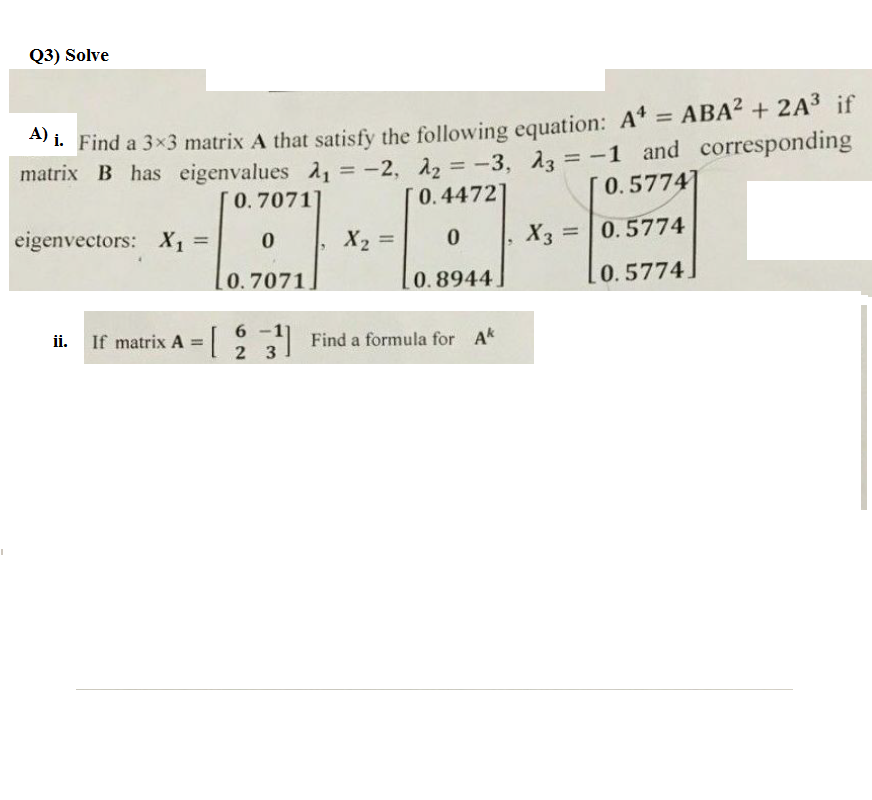 Q3) Solve

A) i. Find a 3×3 matrix A that satisfy the following equation: $A^4 = ABA^2 + 2A^3$ if matrix B has eigenvalues $\lambda_1 = -2$, $\lambda_2 = -3$, $\lambda_3 = -1$ and corresponding eigenvectors: $X_1 = \begin{bmatrix} 0.7071 \\ 0 \\ 0.7071 \end{bmatrix}$, $X_2 = \begin{bmatrix} 0.4472 \\ 0 \\ 0.8944 \end{bmatrix}$, $X_3 = \begin{bmatrix} 0.5774 \\ 0.5774 \\ 0.5774 \end{bmatrix}$

ii. If matrix $A = \begin{bmatrix} 6 & -1 \\ 2 & 3 \end{bmatrix}$ Find a formula for $A^k$